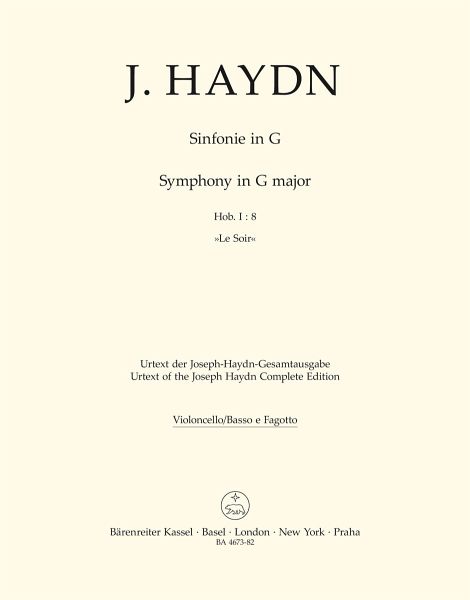 J. HAYDN

Sinfonie in G

Symphony in G major

Hob. I : 8

»Le Soir«

Urtext der Joseph-Haydn-Gesamtausgabe
Urtext of the Joseph Haydn Complete Edition

Violoncello/Basso e Fagotto

Bärenreiter Kassel · Basel · London · New York · Praha
BA 4673-82